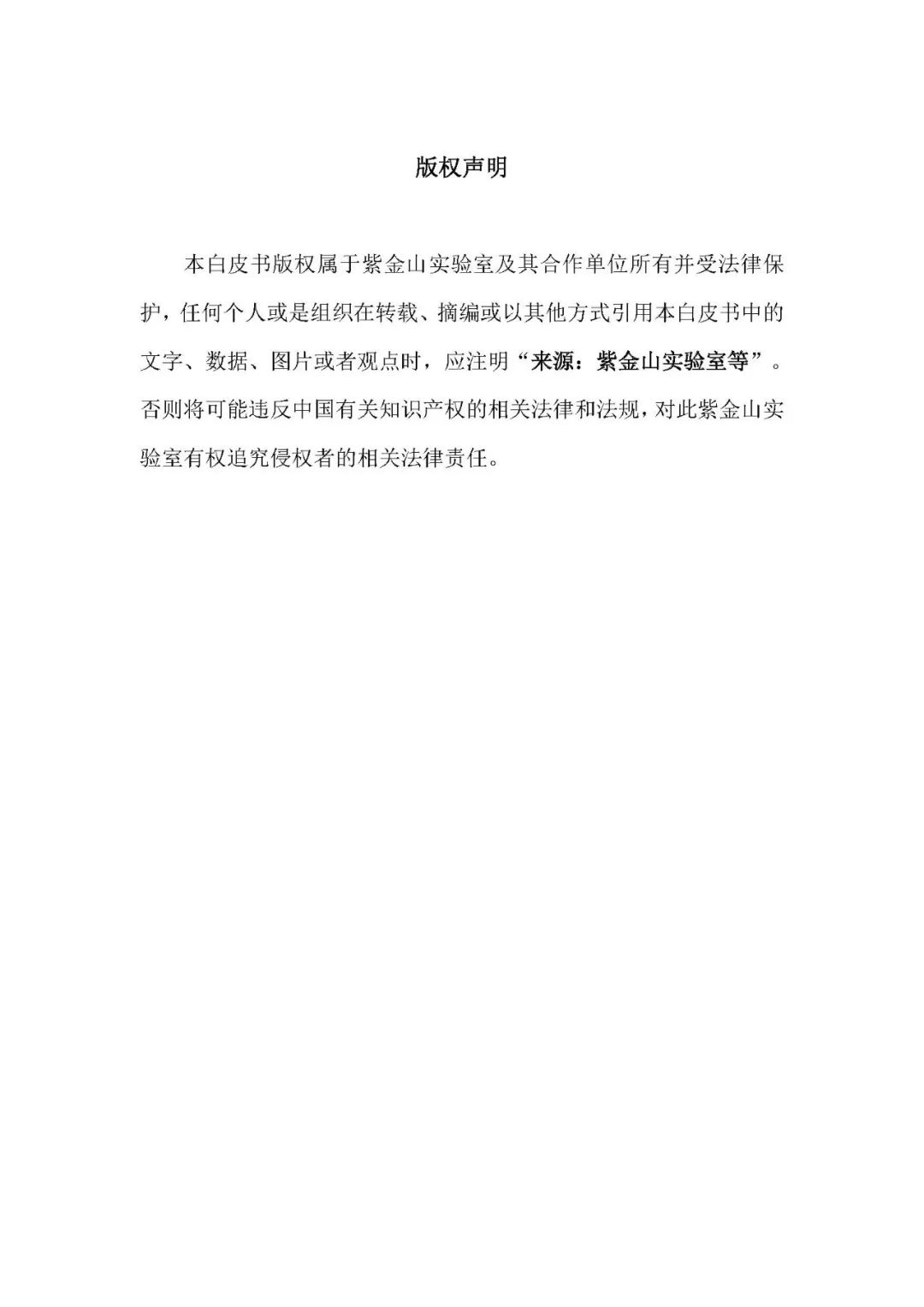 版权声明

本白皮书版权属于紫金山实验室及其合作单位所有并受法律保护，任何个人或是组织在转载、摘编或以其他方式引用本白皮书中的文字、数据、图片或者观点时，应注明“来源：紫金山实验室等”。否则将可能违反中国有关知识产权的相关法律和法规，对此紫金山实验室有权追究侵权者的相关法律责任。